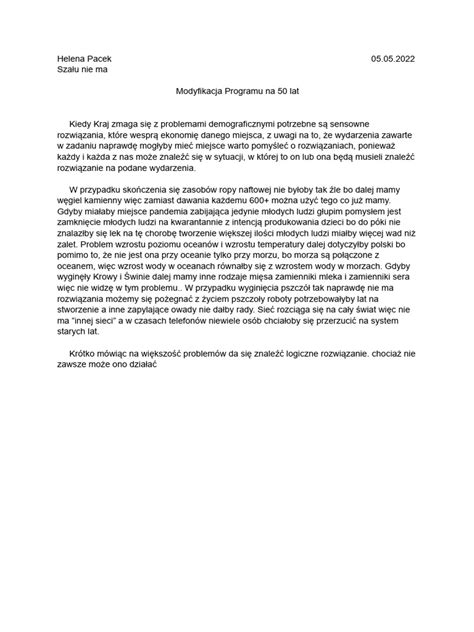 Helena Pacek
Szału nie ma

05.05.2022

Modyfikacja Programu na 50 lat

Kiedy Kraj zmaga się z problemami demograficznymi potrzebne są sensowne rozwiązania, które wesprą ekonomię danego miejsca, z uwagi na to, że wydarzenia zawarte w zadaniu naprawdę mogłyby mieć miejsce warto pomyśleć o rozwiązaniach, ponieważ każdy i każda z nas może znaleźć się w sytuacji, w której to on lub ona będą musieli znaleźć rozwiązanie na podane wydarzenia.

W przypadku skończenia się zasobów ropy naftowej nie byłoby tak źle bo dalej mamy węgiel kamienny więc zamiast dawania każdemu 600+ można użyć tego co już mamy. Gdyby miałaby miejsce pandemia zabijająca jedynie młodych ludzi głupim pomysłem jest zamknięcie młodych ludzi na kwarantannie z intencją produkowania dzieci bo do póki nie znalazłby się lek na tę chorobę tworzenie większej ilości młodych ludzi miałby więcej wad niż zalet. Problem wzrostu poziomu oceanów i wzrostu temperatury dalej dotyczyłby polski bo pomimo to, że nie jest ona przy oceanie tylko przy morzu, bo morza są połączone z oceanem, więc wzrost wody w oceanach równałby się z wzrostem wody w morzach. Gdyby wyginęły Krowy i Świnie dalej mamy inne rodzaje mięsa zamienniki mleka i zamienniki sera więc nie widzę w tym problemu.. W przypadku wyginięcia pszczół tak naprawdę nie ma rozwiązania możemy się pożegnać z życiem pszczoły roboty potrzebowałyby lat na stworzenie a inne zapylające owady nie dałby rady. Sieć rozciąga się na cały świat więc nie ma "innej sieci" a w czasach telefonów niewiele osób chciałoby się przerzucić na system starych lat.

Krótko mówiąc na większość problemów da się znaleźć logiczne rozwiązanie. chociaż nie zawsze może ono działać